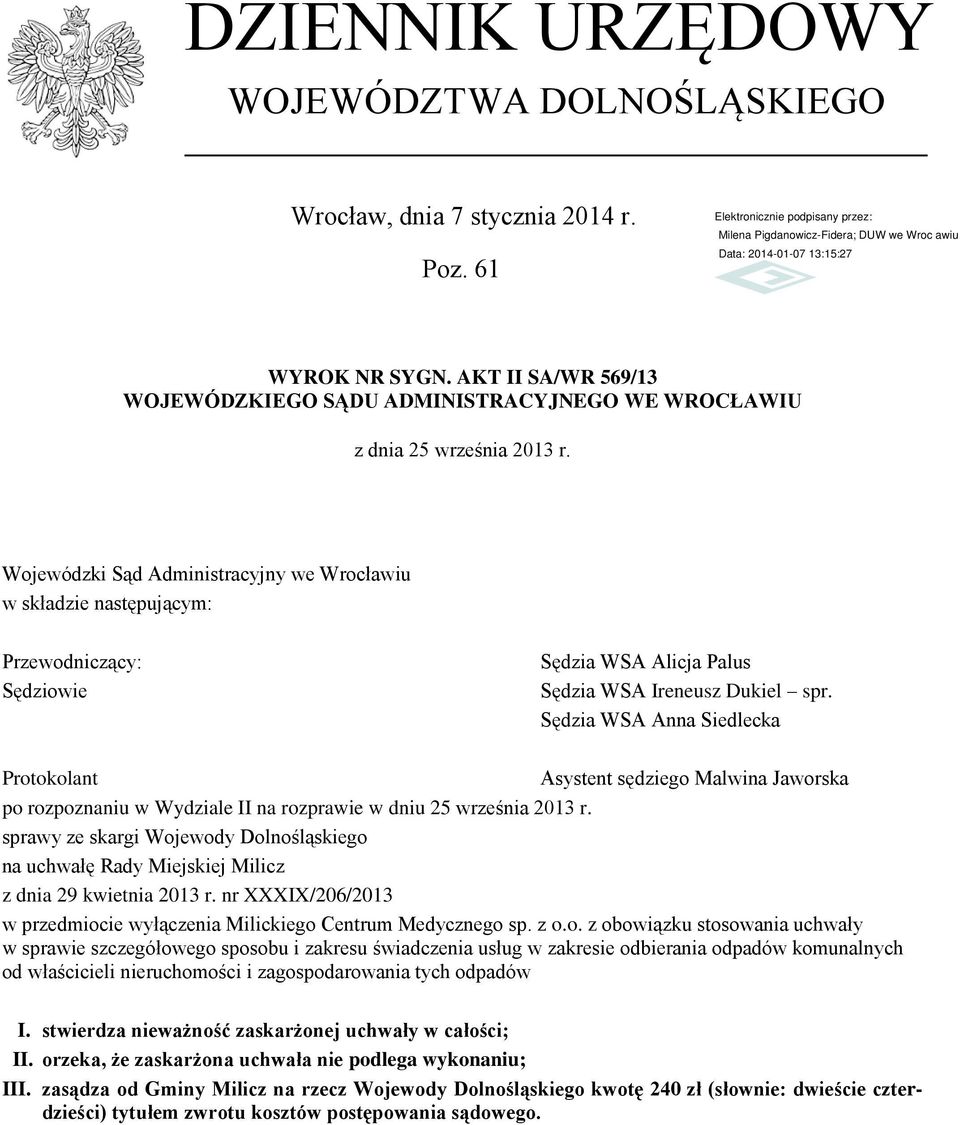 DZIENNIK URZĘDOWY
WOJEWÓDZTWA DOLNOŚLĄSKIEGO

Wrocław, dnia 7 stycznia 2014 r.

Poz. 61

Elektronicznie podpisany przez:
Milena Pigdanowicz-Fidera; DUW we Wroc awiu
Data: 2014-01-07 13:15:27

WYROK NR SYGN. AKT II SA/WR 569/13
WOJEWÓDZKIEGO SĄDU ADMINISTRACYJNEGO WE WROCŁAWIU

z dnia 25 września 2013 r.

Wojewódzki Sąd Administracyjny we Wrocławiu w składzie następującym:

Przewodniczący: Sędzia WSA Alicja Palus
Sędziowie Sędzia WSA Ireneusz Dukiel – spr.
Sędzia WSA Anna Siedlecka

Protokolant Asystent sędziego Malwina Jaworska
po rozpoznaniu w Wydziale II na rozprawie w dniu 25 września 2013 r.
sprawy ze skargi Wojewody Dolnośląskiego
na uchwałę Rady Miejskiej Milicz
z dnia 29 kwietnia 2013 r. nr XXXIX/206/2013
w przedmiocie wyłączenia Milickiego Centrum Medycznego sp. z o.o. z obowiązku stosowania uchwały w sprawie szczegółowego sposobu i zakresu świadczenia usług w zakresie odbierania odpadów komunalnych od właścicieli nieruchomości i zagospodarowania tych odpadów

I. stwierdza nieważność zaskarżonej uchwały w całości;
II. orzeka, że zaskarżona uchwała nie podlega wykonaniu;
III. zasądza od Gminy Milicz na rzecz Wojewody Dolnośląskiego kwotę 240 zł (słownie: dwieście czterdzieści) tytułem zwrotu kosztów postępowania sądowego.